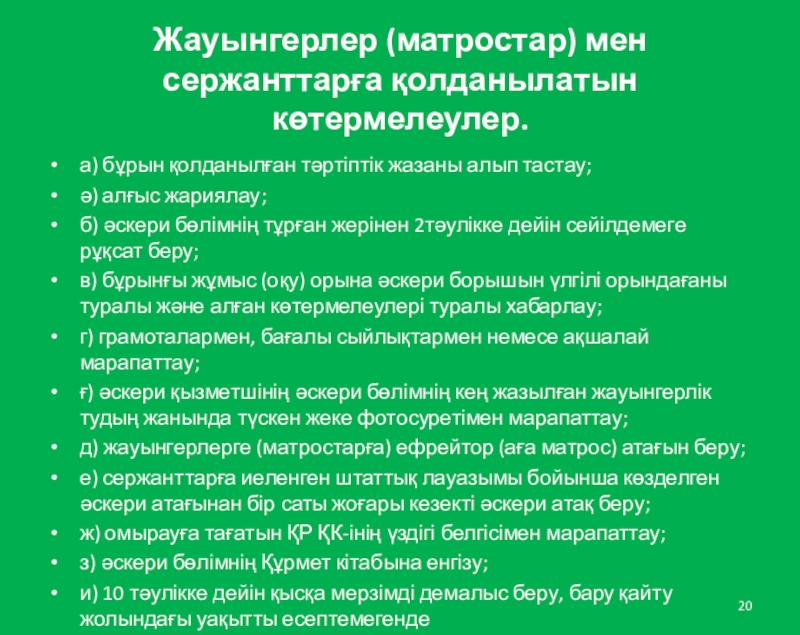 Жауынгерлер (матростар) мен сержанттарға қолданылатын көтермелеулер.

• а) бұрын қолданылған тәртіптік жазаны алып тастау;
• ә) алғыс жариялау;
• б) әскери бөлімнің тұрған жерінен 2тәулікке дейін сейілдемеге рұқсат беру;
• в) бұрынғы жұмыс (оқу) орына әскери борышын үлгілі орындағаны туралы және алған көтермелеулері туралы хабарлау;
• г) грамоталармен, бағалы сыйлықтармен немесе ақшалай марапаттау;
• ғ) әскери қызметшінің әскери бөлімнің кең жазылған жауынгерлік тудың жанында түскен жеке фотосуретімен марапаттау;
• д) жауынгерлерге (матростарға) ефрейтор (аға матрос) атағын беру;
• е) сержанттарға иеленген штаттық лауазымы бойынша көзделген әскери атағынан бір саты жоғары кезекті әскери атақ беру;
• ж) омырауға тағатын ҚР ҚК-інің үздігі белгісімен марапаттау;
• з) әскери бөлімнің Құрмет кітабына енгізу;
• и) 10 тәулікке дейін қысқа мерзімді демалыс беру, бару қайту жолындағы уақытты есептемегенде

20